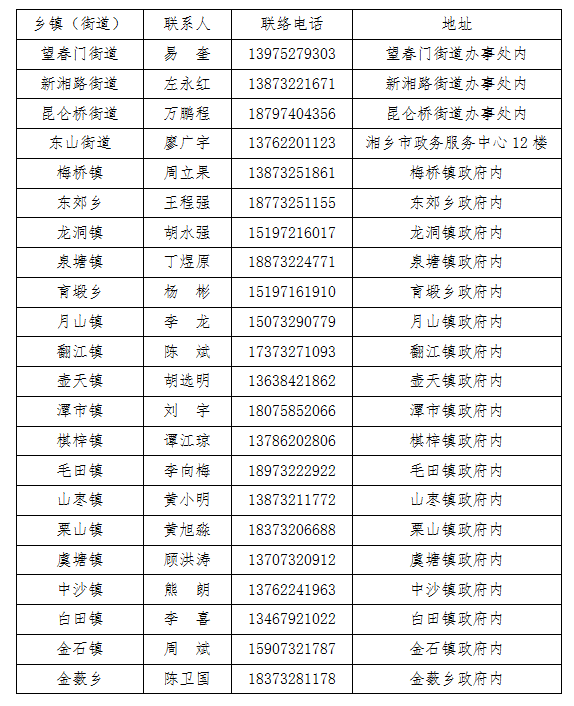 | 乡镇（街道） | 联系人 | 联络电话 | 地址 |
|---|---|---|---|
| 望春门街道 | 易　奎 | 13975279303 | 望春门街道办事处内 |
| 新湘路街道 | 左永红 | 13873221671 | 新湘路街道办事处内 |
| 昆仑桥街道 | 万鹏程 | 18797404356 | 昆仑桥街道办事处内 |
| 东山街道 | 廖广宇 | 13762201123 | 湘乡市政务服务中心 12 楼 |
| 梅桥镇 | 周立果 | 13873251861 | 梅桥镇政府内 |
| 东郊乡 | 王程强 | 18773251155 | 东郊乡政府内 |
| 龙洞镇 | 胡水强 | 15197216017 | 龙洞镇政府内 |
| 泉塘镇 | 丁煜原 | 18873224771 | 泉塘镇政府内 |
| 育塅乡 | 杨　彬 | 15197161910 | 育塅乡政府内 |
| 月山镇 | 李　龙 | 15073290779 | 月山镇政府内 |
| 翻江镇 | 陈　斌 | 17373271093 | 翻江镇政府内 |
| 壶天镇 | 胡选明 | 13638421862 | 壶天镇政府内 |
| 潭市镇 | 刘　宇 | 18075852066 | 潭市镇政府内 |
| 棋梓镇 | 谭江琼 | 13786202806 | 棋梓镇政府内 |
| 毛田镇 | 李向梅 | 18973222922 | 毛田镇政府内 |
| 山枣镇 | 黄小明 | 13873211772 | 山枣镇政府内 |
| 栗山镇 | 黄旭淼 | 18373206688 | 栗山镇政府内 |
| 虞塘镇 | 顾洪涛 | 13707320912 | 虞塘镇政府内 |
| 中沙镇 | 熊　朗 | 13762241963 | 中沙镇政府内 |
| 白田镇 | 李　喜 | 13467921022 | 白田镇政府内 |
| 金石镇 | 周　斌 | 15907321787 | 金石镇政府内 |
| 金薮乡 | 陈卫国 | 18373281178 | 金薮乡政府内 |